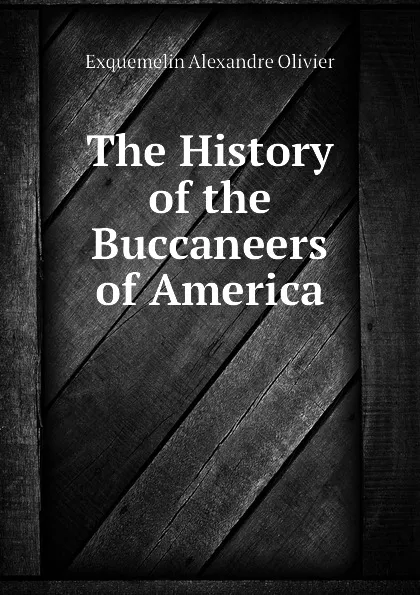 Exquemelin Alexandre Olivier

The History of the Buccaneers of America